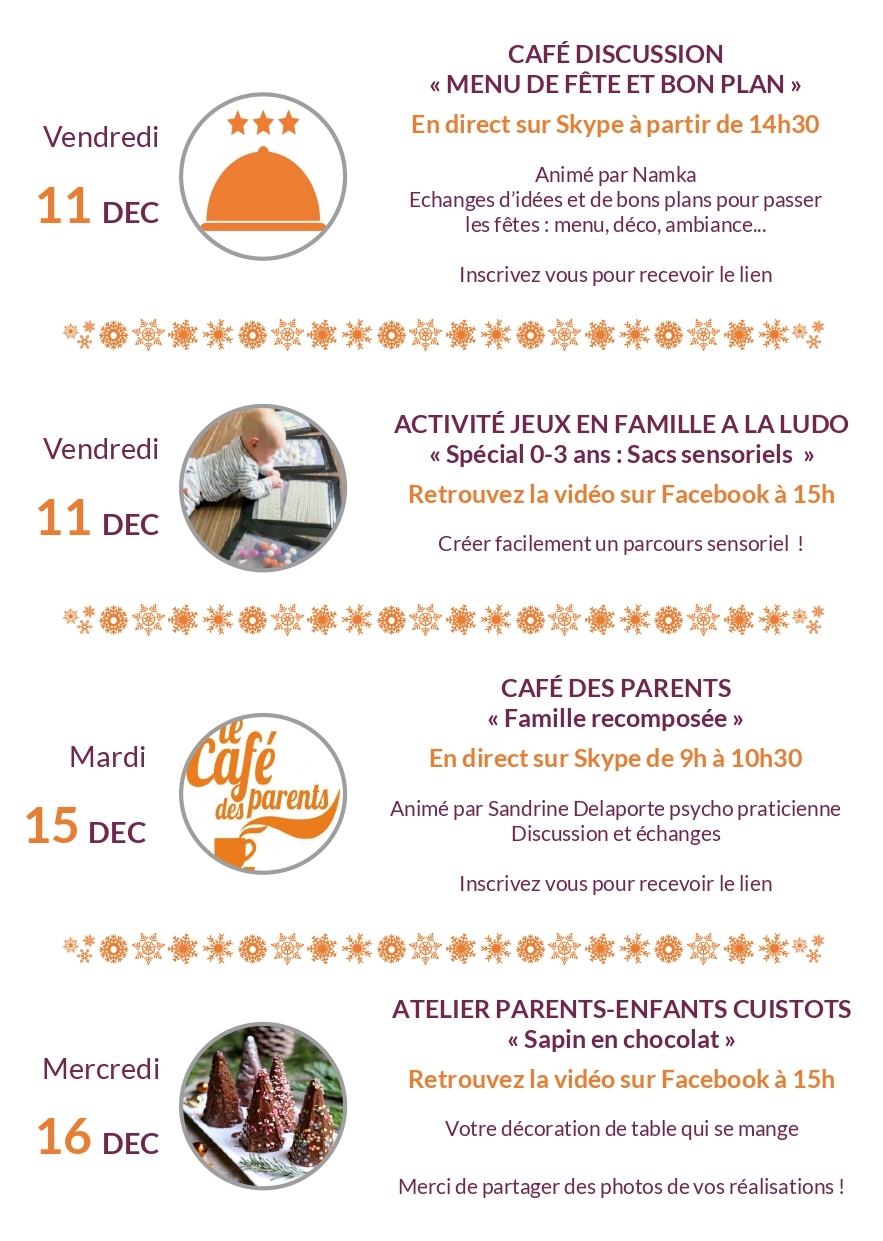 Vendredi
11 DEC

CAFÉ DISCUSSION
« MENU DE FÊTE ET BON PLAN »
En direct sur Skype à partir de 14h30

Animé par Namka
Echanges d'idées et de bons plans pour passer les fêtes : menu, déco, ambiance...

Inscrivez vous pour recevoir le lien

Vendredi
11 DEC

ACTIVITÉ JEUX EN FAMILLE A LA LUDO
« Spécial 0-3 ans : Sacs sensoriels »
Retrouvez la vidéo sur Facebook à 15h

Créer facilement un parcours sensoriel !

Mardi
15 DEC

le Café des parents

CAFÉ DES PARENTS
« Famille recomposée »
En direct sur Skype de 9h à 10h30

Animé par Sandrine Delaporte psycho praticienne
Discussion et échanges

Inscrivez vous pour recevoir le lien

Mercredi
16 DEC

ATELIER PARENTS-ENFANTS CUISTOTS
« Sapin en chocolat »
Retrouvez la vidéo sur Facebook à 15h

Votre décoration de table qui se mange

Merci de partager des photos de vos réalisations !